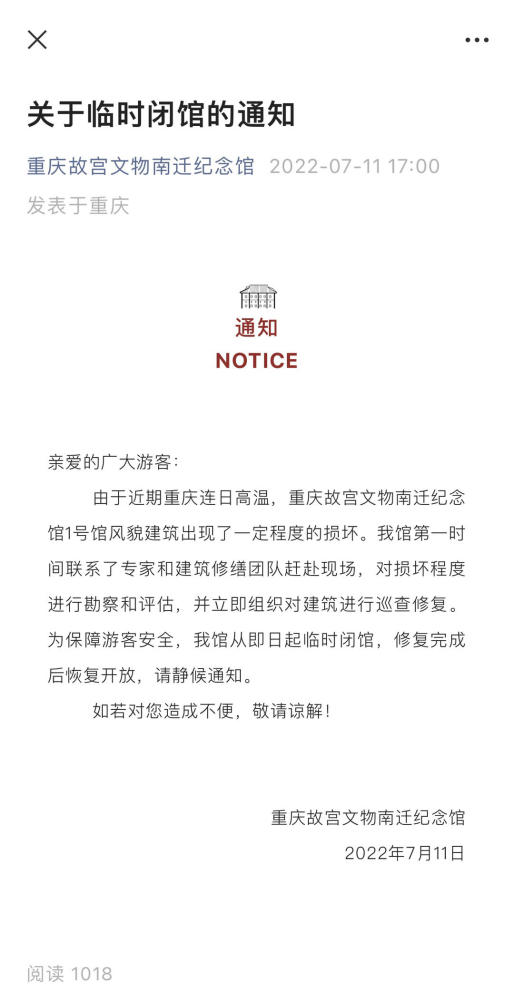 关于临时闭馆的通知

重庆故宫文物南迁纪念馆 2022-07-11 17:00
发表于重庆

通知
NOTICE

亲爱的广大游客：

由于近期重庆连日高温，重庆故宫文物南迁纪念馆1号馆风貌建筑出现了一定程度的损坏。我馆第一时间联系了专家和建筑修缮团队赶赴现场，对损坏程度进行勘察和评估，并立即组织对建筑进行巡查修复。为保障游客安全，我馆从即日起临时闭馆，修复完成后恢复开放，请静候通知。

如若对您造成不便，敬请谅解！

重庆故宫文物南迁纪念馆
2022年7月11日

阅读 1018